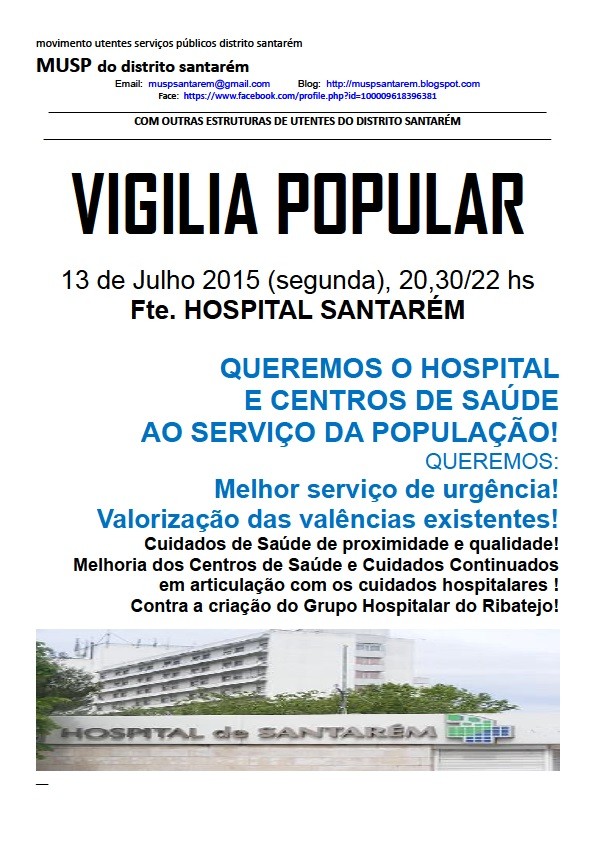 movimento utentes serviços públicos distrito santarém

MUSP do distrito santarém

Email: muspsantarem@gmail.com Blog: http://muspsantarem.blogspot.com
Face: https://www.facebook.com/profile.php?id=100009618396381

COM OUTRAS ESTRUTURAS DE UTENTES DO DISTRITO SANTARÉM

VIGILIA POPULAR

13 de Julho 2015 (segunda), 20,30/22 hs
Fte. HOSPITAL SANTARÉM

QUEREMOS O HOSPITAL
E CENTROS DE SAÚDE
AO SERVIÇO DA POPULAÇÃO!

QUEREMOS:
Melhor serviço de urgência!
Valorização das valências existentes!
Cuidados de Saúde de proximidade e qualidade!
Melhoria dos Centros de Saúde e Cuidados Continuados em articulação com os cuidados hospitalares !
Contra a criação do Grupo Hospitalar do Ribatejo!

HOSPITAL de SANTARÉM